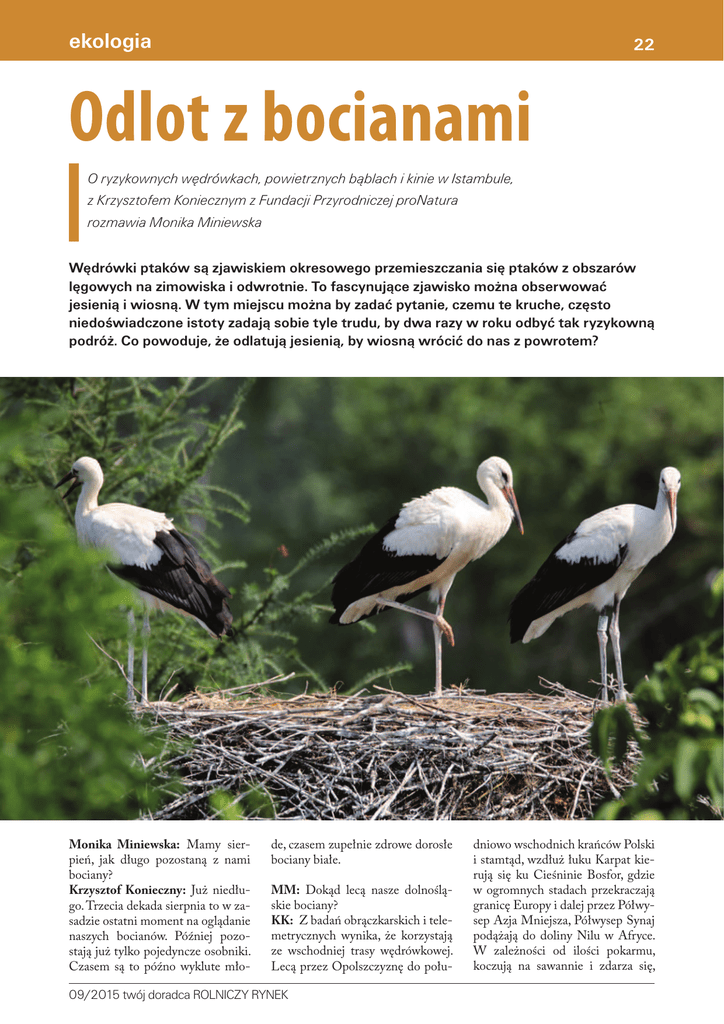 ekologia

22

Odlot z bocianami

O ryzykownych wędrówkach, powietrznych bąblach i kinie w Istambule, z Krzysztofem Koniecznym z Fundacji Przyrodniczej proNatura rozmawia Monika Miniewska

Wędrówki ptaków są zjawiskiem okresowego przemieszczania się ptaków z obszarów lęgowych na zimowiska i odwrotnie. To fascynujące zjawisko można obserwować jesienią i wiosną. W tym miejscu można by zadać pytanie, czemu te kruche, często niedoświadczone istoty zadają sobie tyle trudu, by dwa razy w roku odbyć tak ryzykowną podróż. Co powoduje, że odlatują jesienią, by wiosną wrócić do nas z powrotem?

Monika Miniewska: Mamy sierpień, jak długo pozostaną z nami bociany?
Krzysztof Konieczny: Już niedługo. Trzecia dekada sierpnia to w zasadzie ostatni moment na oglądanie naszych bocianów. Później pozostają już tylko pojedyncze osobniki. Czasem są to późno wyklute młode, czasem zupełnie zdrowe dorosłe bociany białe.

MM: Dokąd lecą nasze dolnośląskie bociany?
KK: Z badań obrączkarskich i telemetrycznych wynika, że korzystają ze wschodniej trasy wędrówkowej. Lecą przez Opolszczyznę do południowo wschodnich krańców Polski i stamtąd, wzdłuż łuku Karpat kierują się ku Cieśninie Bosfor, gdzie w ogromnych stadach przekraczają granicę Europy i dalej przez Półwysep Azja Mniejsza, Półwysep Synaj podążają do doliny Nilu w Afryce. W zależności od ilości pokarmu, koczują na sawannie i zdarza się,

09/2015 twój doradca ROLNICZY RYNEK